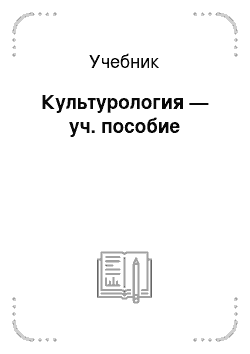 Учебник

Культурология — уч. пособие